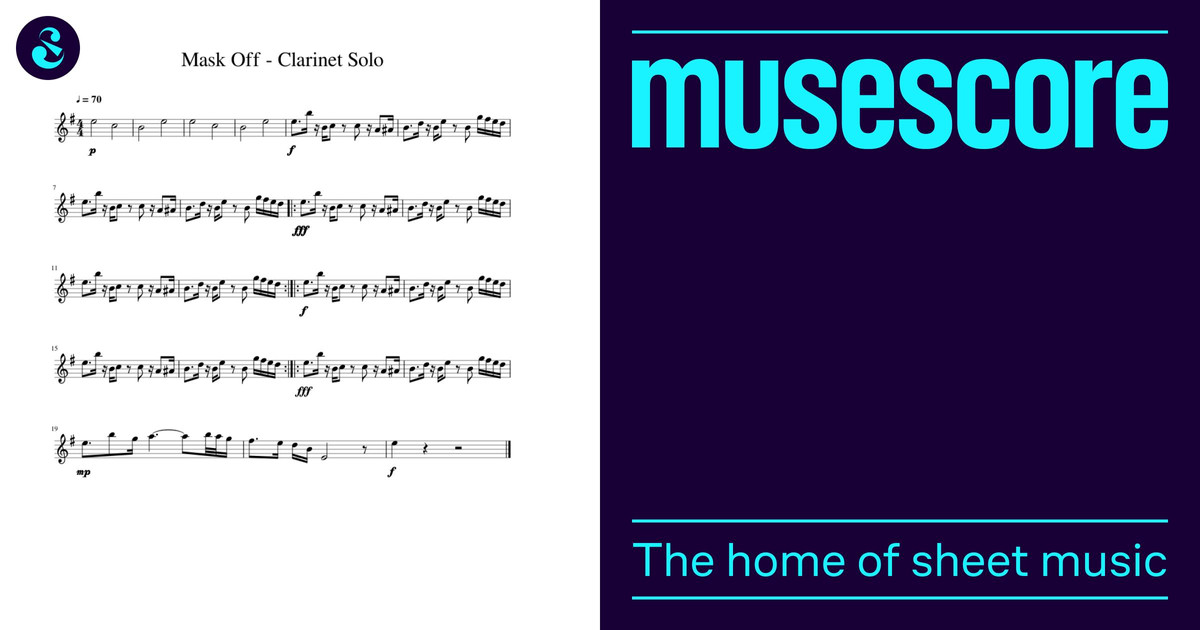 Mask Off - Clarinet Solo

♩ = 70

p

f

7

fff

11

f

15

fff

19

mp

f

musescore

The home of sheet music